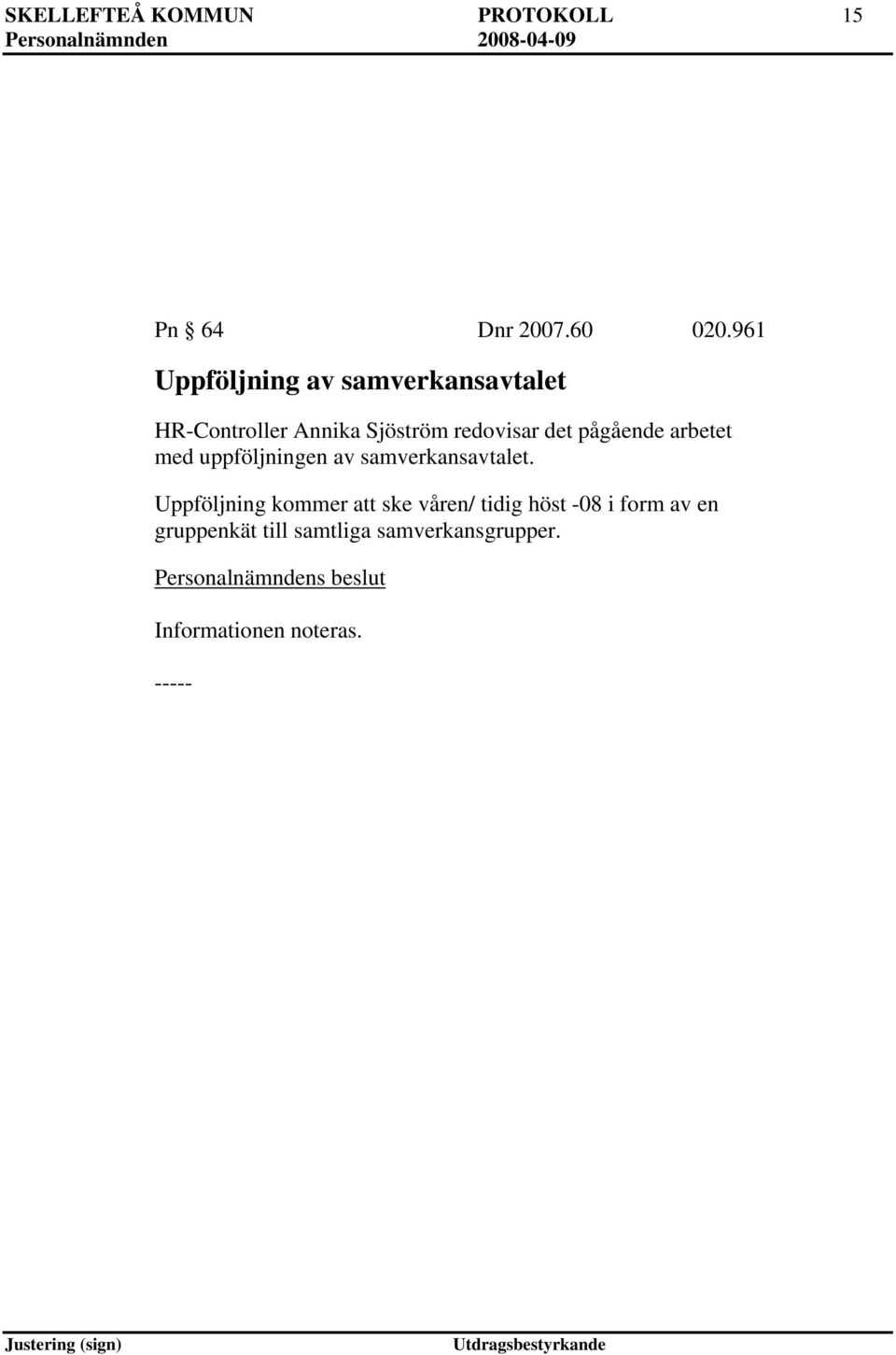 SKELLEFTEÅ KOMMUN PROTOKOLL 15
Personalnämnden 2008-04-09

Pn § 64 Dnr 2007.60 020.961

Uppföljning av samverkansavtalet

HR-Controller Annika Sjöström redovisar det pågående arbetet med uppföljningen av samverkansavtalet.

Uppföljning kommer att ske våren/ tidig höst -08 i form av en gruppenkät till samtliga samverkansgrupper.

Personalnämndens beslut

Informationen noteras.

-----

Justering (sign) Utdragsbestyrkande